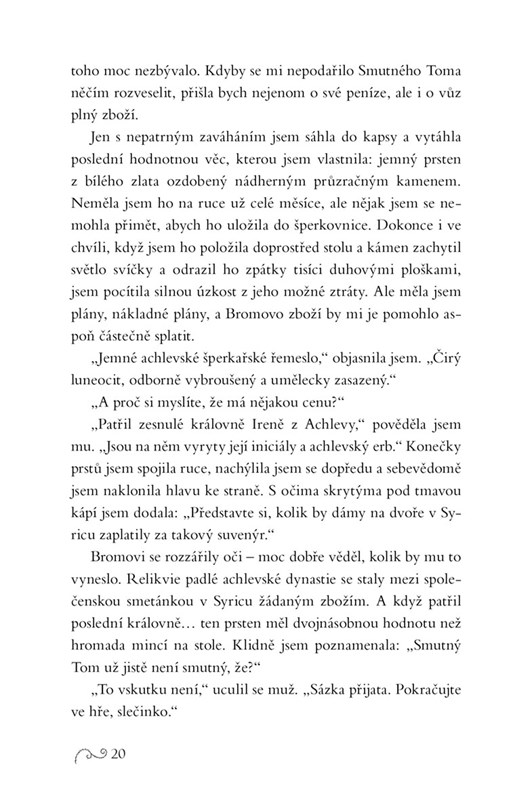 toho moc nezbývalo. Kdyby se mi nepodařilo Smutného Toma něčím rozveselit, přišla bych nejenom o své peníze, ale i o vůz plný zboží.

Jen s nepatrným zaváháním jsem sáhla do kapsy a vytáhla poslední hodnotnou věc, kterou jsem vlastnila: jemný prsten z bílého zlata ozdobený nádherným průzračným kamenem. Neměla jsem ho na ruce už celé měsíce, ale nějak jsem se nemohla přimět, abych ho uložila do šperkovnice. Dokonce i ve chvíli, když jsem ho položila doprostřed stolu a kámen zachytil světlo svíčky a odrazil ho zpátky tisíci duhovými ploškami, jsem pocítila silnou úzkost z jeho možné ztráty. Ale měla jsem plány, nákladné plány, a Bromovo zboží by mi je pomohlo aspoň částečně splatit.

„Jemné achlevské šperkařské řemeslo," objasnila jsem. „Čirý luneocit, odborně vybroušený a umělecky zasazený."

„A proč si myslíte, že má nějakou cenu?"

„Patřil zesnulé královně Ireně z Achlevy," pověděla jsem mu. „Jsou na něm vyryty její iniciály a achlevský erb." Konečky prstů jsem spojila ruce, nachýlila jsem se dopředu a sebevědomě jsem naklonila hlavu ke straně. S očima skrytýma pod tmavou kápí jsem dodala: „Představte si, kolik by dámy na dvoře v Syricu zaplatily za takový suvenýr."

Bromovi se rozzářily oči – moc dobře věděl, kolik by mu to vyneslo. Relikvie padlé achlevské dynastie se staly mezi společenskou smetánkou v Syricu žádaným zbožím. A když patřil poslední královně… ten prsten měl dvojnásobnou hodnotu než hromada mincí na stole. Klidně jsem poznamenala: „Smutný Tom už jistě není smutný, že?"

„To vskutku není," uculil se muž. „Sázka přijata. Pokračujte ve hře, slečinko."

20